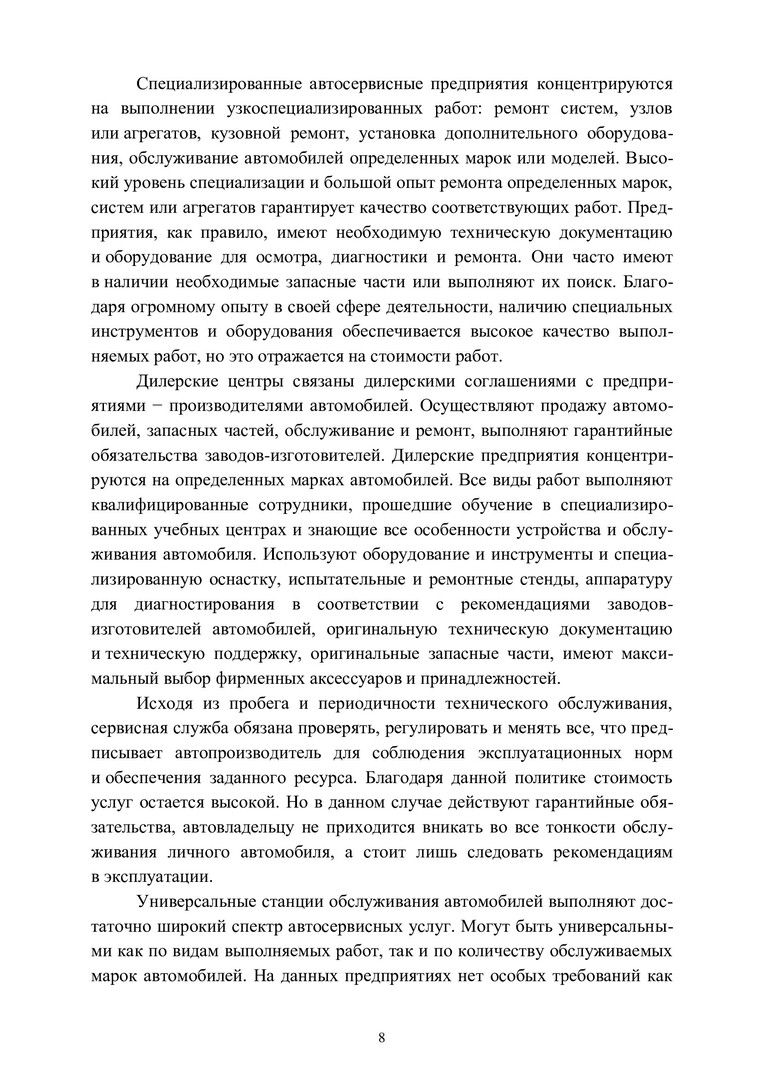 Специализированные автосервисные предприятия концентрируются на выполнении узкоспециализированных работ: ремонт систем, узлов или агрегатов, кузовной ремонт, установка дополнительного оборудования, обслуживание автомобилей определенных марок или моделей. Высокий уровень специализации и большой опыт ремонта определенных марок, систем или агрегатов гарантирует качество соответствующих работ. Предприятия, как правило, имеют необходимую техническую документацию и оборудование для осмотра, диагностики и ремонта. Они часто имеют в наличии необходимые запасные части или выполняют их поиск. Благодаря огромному опыту в своей сфере деятельности, наличию специальных инструментов и оборудования обеспечивается высокое качество выполняемых работ, но это отражается на стоимости работ.

Дилерские центры связаны дилерскими соглашениями с предприятиями − производителями автомобилей. Осуществляют продажу автомобилей, запасных частей, обслуживание и ремонт, выполняют гарантийные обязательства заводов-изготовителей. Дилерские предприятия концентрируются на определенных марках автомобилей. Все виды работ выполняют квалифицированные сотрудники, прошедшие обучение в специализированных учебных центрах и знающие все особенности устройства и обслуживания автомобиля. Используют оборудование и инструменты и специализированную оснастку, испытательные и ремонтные стенды, аппаратуру для диагностирования в соответствии с рекомендациями заводов-изготовителей автомобилей, оригинальную техническую документацию и техническую поддержку, оригинальные запасные части, имеют максимальный выбор фирменных аксессуаров и принадлежностей.

Исходя из пробега и периодичности технического обслуживания, сервисная служба обязана проверять, регулировать и менять все, что предписывает автопроизводитель для соблюдения эксплуатационных норм и обеспечения заданного ресурса. Благодаря данной политике стоимость услуг остается высокой. Но в данном случае действуют гарантийные обязательства, автовладельцу не приходится вникать во все тонкости обслуживания личного автомобиля, а стоит лишь следовать рекомендациям в эксплуатации.

Универсальные станции обслуживания автомобилей выполняют достаточно широкий спектр автосервисных услуг. Могут быть универсальными как по видам выполняемых работ, так и по количеству обслуживаемых марок автомобилей. На данных предприятиях нет особых требований как

8